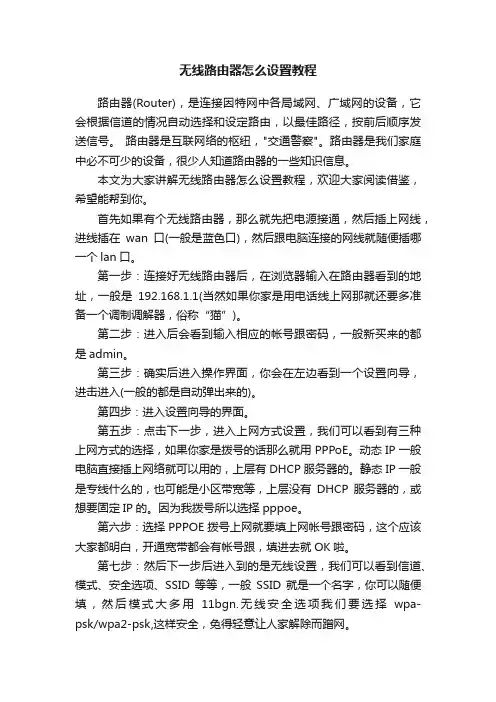 无线路由器怎么设置教程

路由器(Router)，是连接因特网中各局域网、广域网的设备，它会根据信道的情况自动选择和设定路由，以最佳路径，按前后顺序发送信号。 路由器是互联网络的枢纽，"交通警察"。路由器是我们家庭中必不可少的设备，很少人知道路由器的一些知识信息。

本文为大家讲解无线路由器怎么设置教程，欢迎大家阅读借鉴，希望能帮到你。

首先如果有个无线路由器，那么就先把电源接通，然后插上网线，进线插在 wan 口(一般是蓝色口)，然后跟电脑连接的网线就随便插哪一个 lan 口。

第一步：连接好无线路由器后，在浏览器输入在路由器看到的地址，一般是 192.168.1.1(当然如果你家是用电话线上网那就还要多准备一个调制调解器，俗称“猫”)。

第二步：进入后会看到输入相应的帐号跟密码，一般新买来的都是 admin。

第三步：确实后进入操作界面，你会在左边看到一个设置向导，进击进入(一般的都是自动弹出来的)。

第四步：进入设置向导的界面。

第五步：点击下一步，进入上网方式设置，我们可以看到有三种上网方式的选择，如果你家是拨号的话那么就用 PPPoE。动态 IP 一般电脑直接插上网络就可以用的，上层有 DHCP 服务器的。静态 IP 一般是专线什么的，也可能是小区带宽等，上层没有 DHCP 服务器的，或想要固定 IP 的。因为我拨号所以选择 pppoe。

第六步：选择 PPPOE 拨号上网就要填上网帐号跟密码，这个应该大家都明白，开通宽带都会有帐号跟，填进去就 OK 啦。

第七步：然后下一步后进入到的是无线设置，我们可以看到信道、模式、安全选项、SSID 等等，一般 SSID 就是一个名字，你可以随便填，然后模式大多用 11bgn.无线安全选项我们要选择 wpa-psk/wpa2-psk,这样安全，免得轻意让人家解除而蹭网。